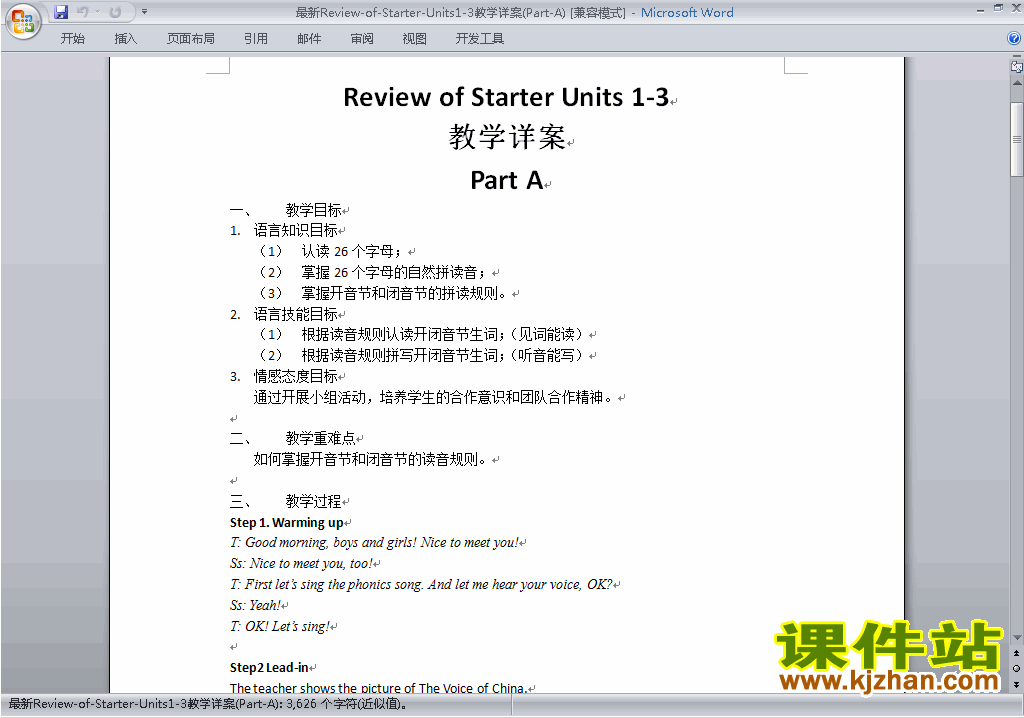 最新Review-of-Starter-Units1-3教学详案(Part-A) [兼容模式] - Microsoft Word

开始 插入 页面布局 引用 邮件 审阅 视图 开发工具

Review of Starter Units 1-3

教学详案

Part A

一、 教学目标

1. 语言知识目标

（1） 认读 26 个字母；

（2） 掌握 26 个字母的自然拼读音；

（3） 掌握开音节和闭音节的拼读规则。

2. 语言技能目标

（1） 根据读音规则认读开闭音节生词；（见词能读）

（2） 根据读音规则拼写开闭音节生词；（听音能写）

3. 情感态度目标

通过开展小组活动，培养学生的合作意识和团队合作精神。

二、 教学重难点

如何掌握开音节和闭音节的读音规则。

三、 教学过程

Step 1. Warming up

T: Good morning, boys and girls! Nice to meet you!

Ss: Nice to meet you, too!

T: First let's sing the phonics song. And let me hear your voice, OK?

Ss: Yeah!

T: OK! Let's sing!

Step2 Lead-in

The teacher shows the picture of The Voice of China.

课件站
www.kjzhan.com

最新Review-of-Starter-Units1-3教学详案(Part-A): 3,626 个字符(近似值)。